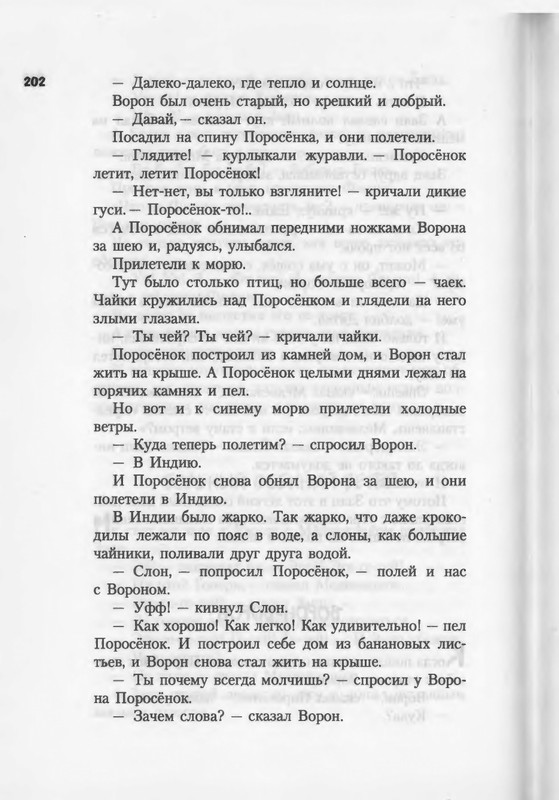 202

— Далеко-далеко, где тепло и солнце.

Ворон был очень старый, но крепкий и добрый.

— Давай, — сказал он.

Посадил на спину Поросёнка, и они полетели.

— Глядите! — курлыкали журавли. — Поросёнок летит, летит Поросёнок!

— Нет-нет, вы только взгляните! — кричали дикие гуси. — Поросёнок-то!..

А Поросёнок обнимал передними ножками Ворона за шею и, радуясь, улыбался.

Прилетели к морю.

Тут было столько птиц, но больше всего — чаек. Чайки кружились над Поросёнком и глядели на него злыми глазами.

— Ты чей? Ты чей? — кричали чайки.

Поросёнок построил из камней дом, и Ворон стал жить на крыше. А Поросёнок целыми днями лежал на горячих камнях и пел.

Но вот и к синему морю прилетели холодные ветры.

— Куда теперь полетим? — спросил Ворон.

— В Индию.

И Поросёнок снова обнял Ворона за шею, и они полетели в Индию.

В Индии было жарко. Так жарко, что даже крокодилы лежали по пояс в воде, а слоны, как большие чайники, поливали друг друга водой.

— Слон, — попросил Поросёнок, — полей и нас с Вороном.

— Уфф! — кивнул Слон.

— Как хорошо! Как легко! Как удивительно! — пел Поросёнок. И построил себе дом из банановых листьев, и Ворон снова стал жить на крыше.

— Ты почему всегда молчишь? — спросил у Ворона Поросёнок.

— Зачем слова? — сказал Ворон.